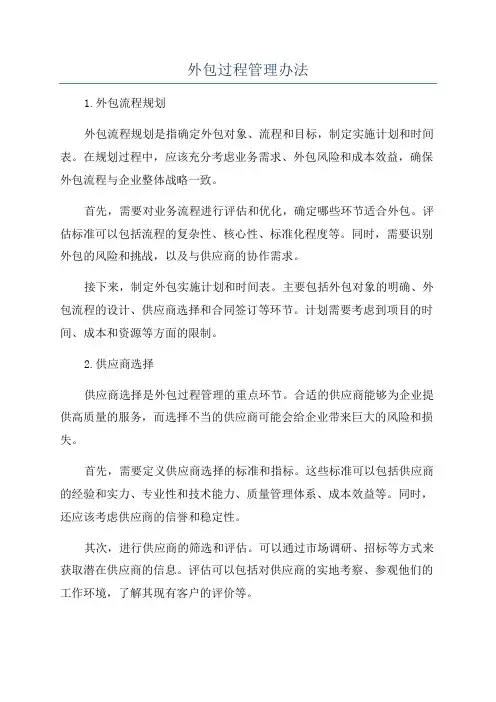 外包过程管理办法

1.外包流程规划

外包流程规划是指确定外包对象、流程和目标，制定实施计划和时间表。在规划过程中，应该充分考虑业务需求、外包风险和成本效益，确保外包流程与企业整体战略一致。

首先，需要对业务流程进行评估和优化，确定哪些环节适合外包。评估标准可以包括流程的复杂性、核心性、标准化程度等。同时，需要识别外包的风险和挑战，以及与供应商的协作需求。

接下来，制定外包实施计划和时间表。主要包括外包对象的明确、外包流程的设计、供应商选择和合同签订等环节。计划需要考虑到项目的时间、成本和资源等方面的限制。

2.供应商选择

供应商选择是外包过程管理的重点环节。合适的供应商能够为企业提供高质量的服务，而选择不当的供应商可能会给企业带来巨大的风险和损失。

首先，需要定义供应商选择的标准和指标。这些标准可以包括供应商的经验和实力、专业性和技术能力、质量管理体系、成本效益等。同时，还应该考虑供应商的信誉和稳定性。

其次，进行供应商的筛选和评估。可以通过市场调研、招标等方式来获取潜在供应商的信息。评估可以包括对供应商的实地考察、参观他们的工作环境，了解其现有客户的评价等。